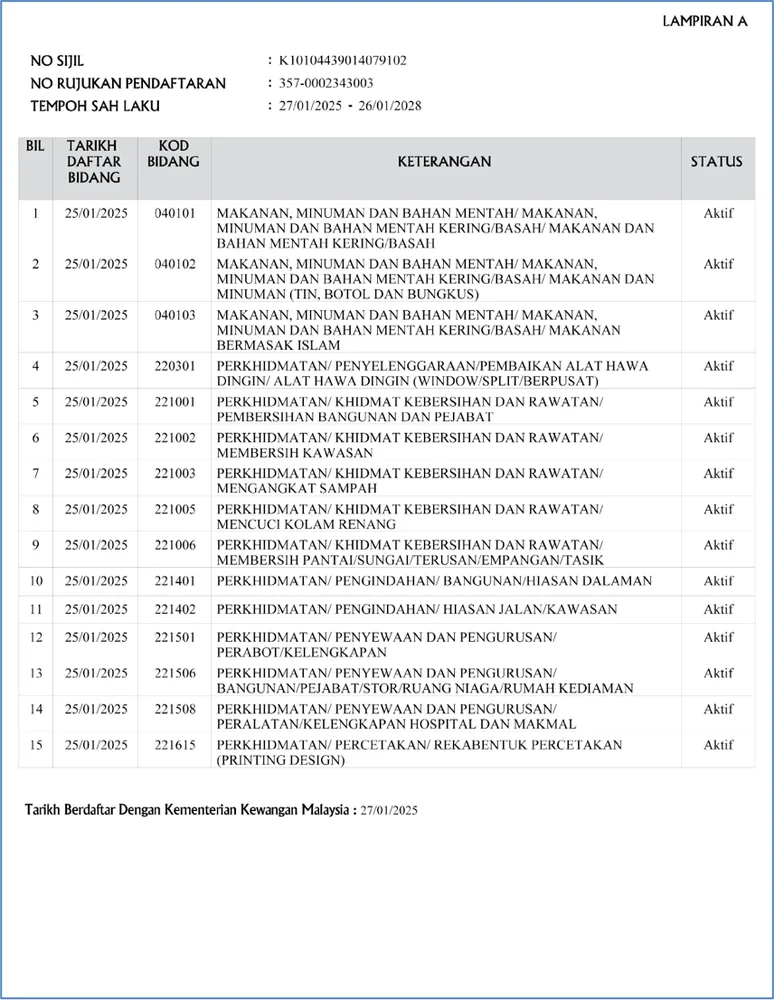 LAMPIRAN A

NO SIJIL : K10104439014079102
NO RUJUKAN PENDAFTARAN : 357-0002343003
TEMPOH SAH LAKU : 27/01/2025 - 26/01/2028

| BIL | TARIKH DAFTAR BIDANG | KOD BIDANG | KETERANGAN | STATUS |
|---|---|---|---|---|
| 1 | 25/01/2025 | 040101 | MAKANAN, MINUMAN DAN BAHAN MENTAH/ MAKANAN, MINUMAN DAN BAHAN MENTAH KERING/BASAH/ MAKANAN DAN BAHAN MENTAH KERING/BASAH | Aktif |
| 2 | 25/01/2025 | 040102 | MAKANAN, MINUMAN DAN BAHAN MENTAH/ MAKANAN, MINUMAN DAN BAHAN MENTAH KERING/BASAH/ MAKANAN DAN MINUMAN (TIN, BOTOL DAN BUNGKUS) | Aktif |
| 3 | 25/01/2025 | 040103 | MAKANAN, MINUMAN DAN BAHAN MENTAH/ MAKANAN, MINUMAN DAN BAHAN MENTAH KERING/BASAH/ MAKANAN BERMASAK ISLAM | Aktif |
| 4 | 25/01/2025 | 220301 | PERKHIDMATAN/ PENYELENGGARAAN/PEMBAIKAN ALAT HAWA DINGIN/ ALAT HAWA DINGIN (WINDOW/SPLIT/BERPUSAT) | Aktif |
| 5 | 25/01/2025 | 221001 | PERKHIDMATAN/ KHIDMAT KEBERSIHAN DAN RAWATAN/ PEMBERSIHAN BANGUNAN DAN PEJABAT | Aktif |
| 6 | 25/01/2025 | 221002 | PERKHIDMATAN/ KHIDMAT KEBERSIHAN DAN RAWATAN/ MEMBERSIH KAWASAN | Aktif |
| 7 | 25/01/2025 | 221003 | PERKHIDMATAN/ KHIDMAT KEBERSIHAN DAN RAWATAN/ MENGANGKAT SAMPAH | Aktif |
| 8 | 25/01/2025 | 221005 | PERKHIDMATAN/ KHIDMAT KEBERSIHAN DAN RAWATAN/ MENCUCI KOLAM RENANG | Aktif |
| 9 | 25/01/2025 | 221006 | PERKHIDMATAN/ KHIDMAT KEBERSIHAN DAN RAWATAN/ MEMBERSIH PANTAI/SUNGAI/TERUSAN/EMPANGAN/TASIK | Aktif |
| 10 | 25/01/2025 | 221401 | PERKHIDMATAN/ PENGINDAHAN/ BANGUNAN/HIASAN DALAMAN | Aktif |
| 11 | 25/01/2025 | 221402 | PERKHIDMATAN/ PENGINDAHAN/ HIASAN JALAN/KAWASAN | Aktif |
| 12 | 25/01/2025 | 221501 | PERKHIDMATAN/ PENYEWAAN DAN PENGURUSAN/ PERABOT/KELENGKAPAN | Aktif |
| 13 | 25/01/2025 | 221506 | PERKHIDMATAN/ PENYEWAAN DAN PENGURUSAN/ BANGUNAN/PEJABAT/STOR/RUANG NIAGA/RUMAH KEDIAMAN | Aktif |
| 14 | 25/01/2025 | 221508 | PERKHIDMATAN/ PENYEWAAN DAN PENGURUSAN/ PERALATAN/KELENGKAPAN HOSPITAL DAN MAKMAL | Aktif |
| 15 | 25/01/2025 | 221615 | PERKHIDMATAN/ PERCETAKAN/ REKABENTUK PERCETAKAN (PRINTING DESIGN) | Aktif |

Tarikh Berdaftar Dengan Kementerian Kewangan Malaysia : 27/01/2025